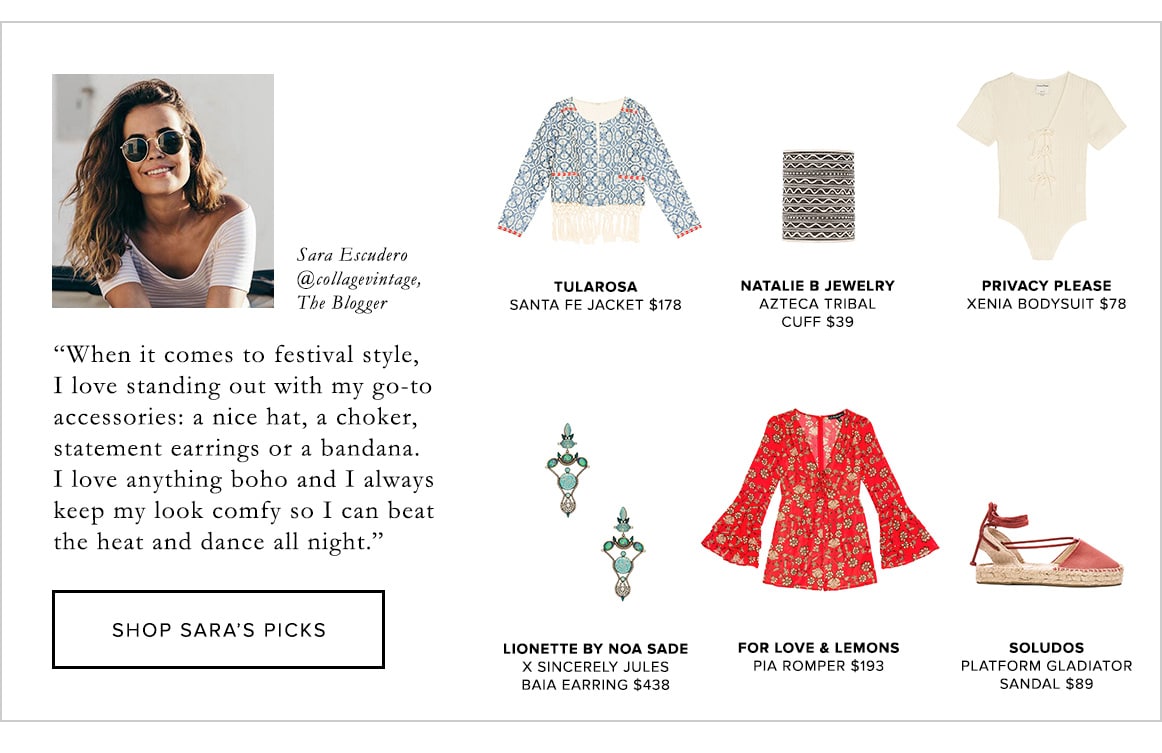 Sara Escudero
@collagevintage,
The Blogger

“When it comes to festival style, I love standing out with my go-to accessories: a nice hat, a choker, statement earrings or a bandana. I love anything boho and I always keep my look comfy so I can beat the heat and dance all night.”

SHOP SARA’S PICKS

TULAROSA
SANTA FE JACKET $178

NATALIE B JEWELRY
AZTECA TRIBAL
CUFF $39

PRIVACY PLEASE
XENIA BODYSUIT $78

LIONETTE BY NOA SADE
X SINCERELY JULES
BAIA EARRING $438

FOR LOVE & LEMONS
PIA ROMPER $193

SOLUDOS
PLATFORM GLADIATOR
SANDAL $89